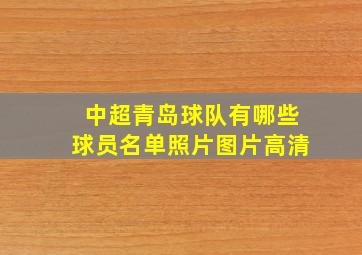 中超青岛球队有哪些
球员名单照片图片高清